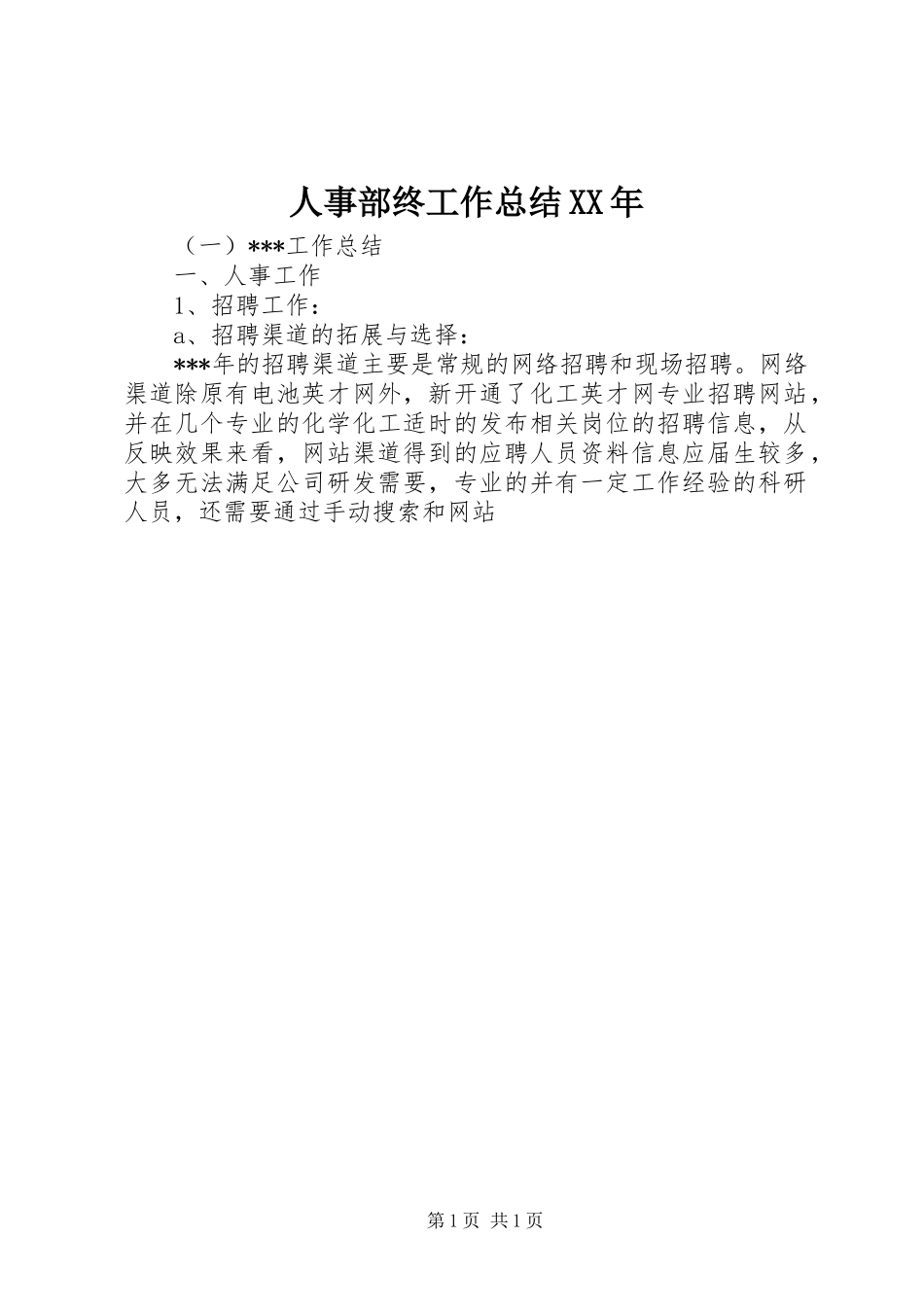 人事部终工作总结XX年

（一）***工作总结

一、人事工作

1、招聘工作：

a、招聘渠道的拓展与选择：

***年的招聘渠道主要是常规的网络招聘和现场招聘。网络渠道除原有电池英才网外，新开通了化工英才网专业招聘网站，并在几个专业的化学化工适时的发布相关岗位的招聘信息，从反映效果来看，网站渠道得到的应聘人员资料信息应届生较多，大多无法满足公司研发需要，专业的并有一定工作经验的科研人员，还需要通过手动搜索和网站

第1页 共1页